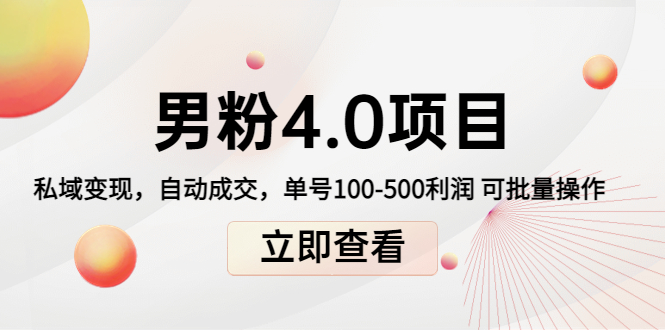 男粉4.0项目

私域变现，自动成交，单号100-500利润 可批量操作

立即查看